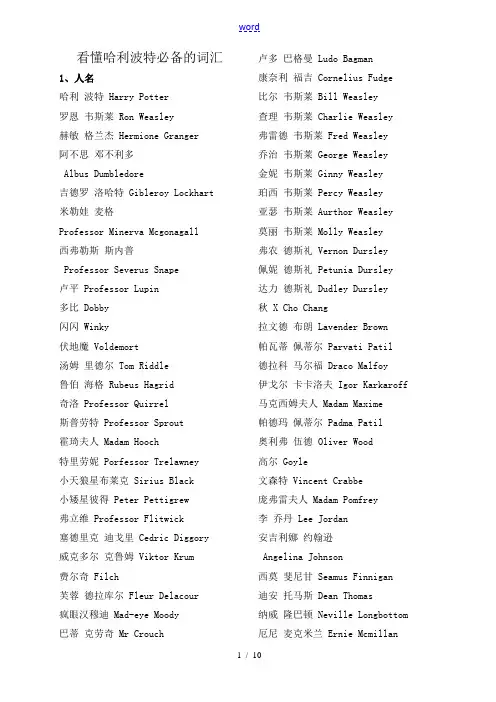 word

看懂哈利波特必备的词汇

1、人名

哈利 波特 Harry Potter

罗恩 韦斯莱 Ron Weasley

赫敏 格兰杰 Hermione Granger

阿不思 邓不利多 Albus Dumbledore

吉德罗 洛哈特 Gibleroy Lockhart

米勒娃 麦格 Professor Minerva Mcgonagall

西弗勒斯 斯内普 Professor Severus Snape

卢平 Professor Lupin

多比 Dobby

闪闪 Winky

伏地魔 Voldemort

汤姆 里德尔 Tom Riddle

鲁伯 海格 Rubeus Hagrid

奇洛 Professor Quirrel

斯普劳特 Professor Sprout

霍琦夫人 Madam Hooch

特里劳妮 Porfessor Trelawney

小天狼星布莱克 Sirius Black

小矮星彼得 Peter Pettigrew

弗立维 Professor Flitwick

塞德里克 迪戈里 Cedric Diggory

威克多尔 克鲁姆 Viktor Krum

费尔奇 Filch

芙蓉 德拉库尔 Fleur Delacour

疯眼汉穆迪 Mad-eye Moody

巴蒂 克劳奇 Mr Crouch

卢多 巴格曼 Ludo Bagman

康奈利 福吉 Cornelius Fudge

比尔 韦斯莱 Bill Weasley

查理 韦斯莱 Charlie Weasley

弗雷德 韦斯莱 Fred Weasley

乔治 韦斯莱 George Weasley

金妮 韦斯莱 Ginny Weasley

珀西 韦斯莱 Percy Weasley

亚瑟 韦斯莱 Aurthor Weasley

莫丽 韦斯莱 Molly Weasley

弗农 德斯礼 Vernon Dursley

佩妮 德斯礼 Petunia Dursley

达力 德斯礼 Dudley Dursley

秋 X Cho Chang

拉文德 布朗 Lavender Brown

帕瓦蒂 佩蒂尔 Parvati Patil

德拉科 马尔福 Draco Malfoy

伊戈尔 卡卡洛夫 Igor Karkaroff

马克西姆夫人 Madam Maxime

帕德玛 佩蒂尔 Padma Patil

奥利弗 伍德 Oliver Wood

高尔 Goyle

文森特 Vincent Crabbe

庞弗雷夫人 Madam Pomfrey

李 乔丹 Lee Jordan

安吉利娜 约翰逊 Angelina Johnson

西莫 斐尼甘 Seamus Finnigan

迪安 托马斯 Dean Thomas

纳威 隆巴顿 Neville Longbottom

厄尼 麦克米兰 Ernie Mcmillan

1 / 10